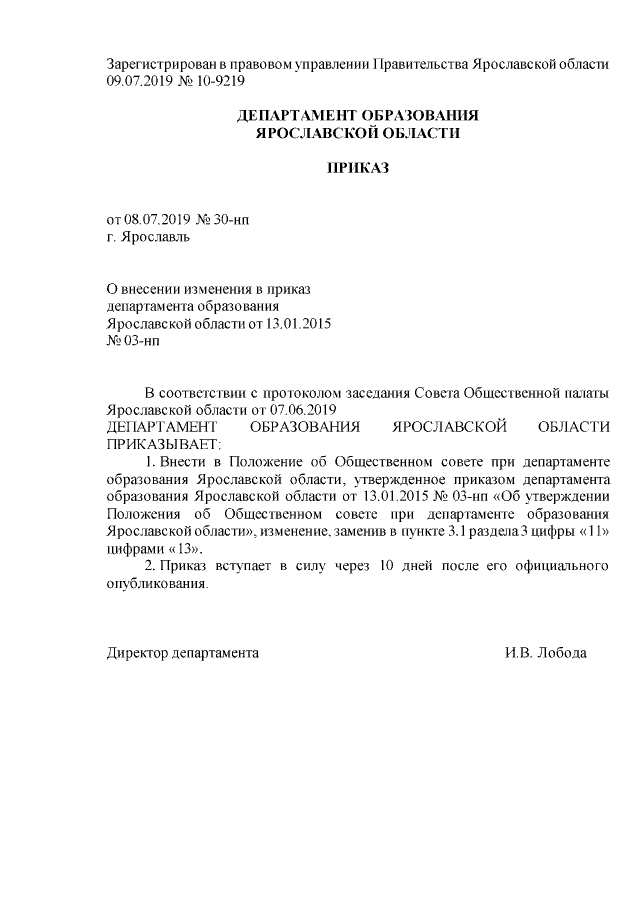 Зарегистрирован в правовом управлении Правительства Ярославской области 09.07.2019 № 10-9219

ДЕПАРТАМЕНТ ОБРАЗОВАНИЯ
ЯРОСЛАВСКОЙ ОБЛАСТИ

ПРИКАЗ

от 08.07.2019 № 30-нп
г. Ярославль

О внесении изменения в приказ департамента образования Ярославской области от 13.01.2015 № 03-нп

В соответствии с протоколом заседания Совета Общественной палаты Ярославской области от 07.06.2019
ДЕПАРТАМЕНТ ОБРАЗОВАНИЯ ЯРОСЛАВСКОЙ ОБЛАСТИ ПРИКАЗЫВАЕТ:

1. Внести в Положение об Общественном совете при департаменте образования Ярославской области, утвержденное приказом департамента образования Ярославской области от 13.01.2015 № 03-нп «Об утверждении Положения об Общественном совете при департаменте образования Ярославской области», изменение, заменив в пункте 3.1 раздела 3 цифры «11» цифрами «13».

2. Приказ вступает в силу через 10 дней после его официального опубликования.

Директор департамента И.В. Лобода